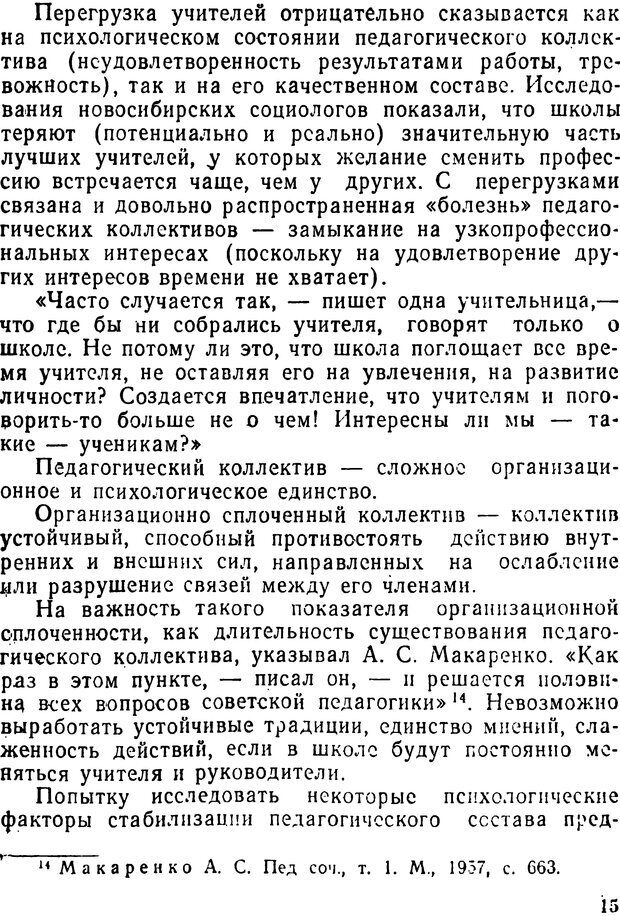 Перегрузка учителей отрицательно сказывается как на психологическом состоянии педагогического коллектива (неудовлетворенность результатами работы, тревожность), так и на его качественном составе. Исследования новосибирских социологов показали, что школы теряют (потенциально и реально) значительную часть лучших учителей, у которых желание сменить профессию встречается чаще, чем у других. С перегрузками связана и довольно распространенная «болезнь» педагогических коллективов — замыкание на узкопрофессиональных интересах (поскольку на удовлетворение других интересов времени не хватает).

«Часто случается так, — пишет одна учительница,— что где бы ни собрались учителя, говорят только о школе. Не потому ли это, что школа поглощает все время учителя, не оставляя его на увлечения, на развитие личности? Создается впечатление, что учителям и поговорить-то больше не о чем! Интересны ли мы — такие — ученикам?»

Педагогический коллектив — сложное организационное и психологическое единство.

Организационно сплоченный коллектив — коллектив устойчивый, способный противостоять действию внутренних и внешних сил, направленных на ослабление или разрушение связей между его членами.

На важность такого показателя организационной сплоченности, как длительность существования педагогического коллектива, указывал А. С. Макаренко. «Как раз в этом пункте, — писал он, — и решается половина всех вопросов советской педагогики»$^{14}$. Невозможно выработать устойчивые традиции, единство мнений, слаженность действий, если в школе будут постоянно меняться учителя и руководители.

Попытку исследовать некоторые психологические факторы стабилизации педагогического состава пред-

$^{14}$ Макаренко А. С. Пед соч., т. 1. М., 1957, с. 663.

15